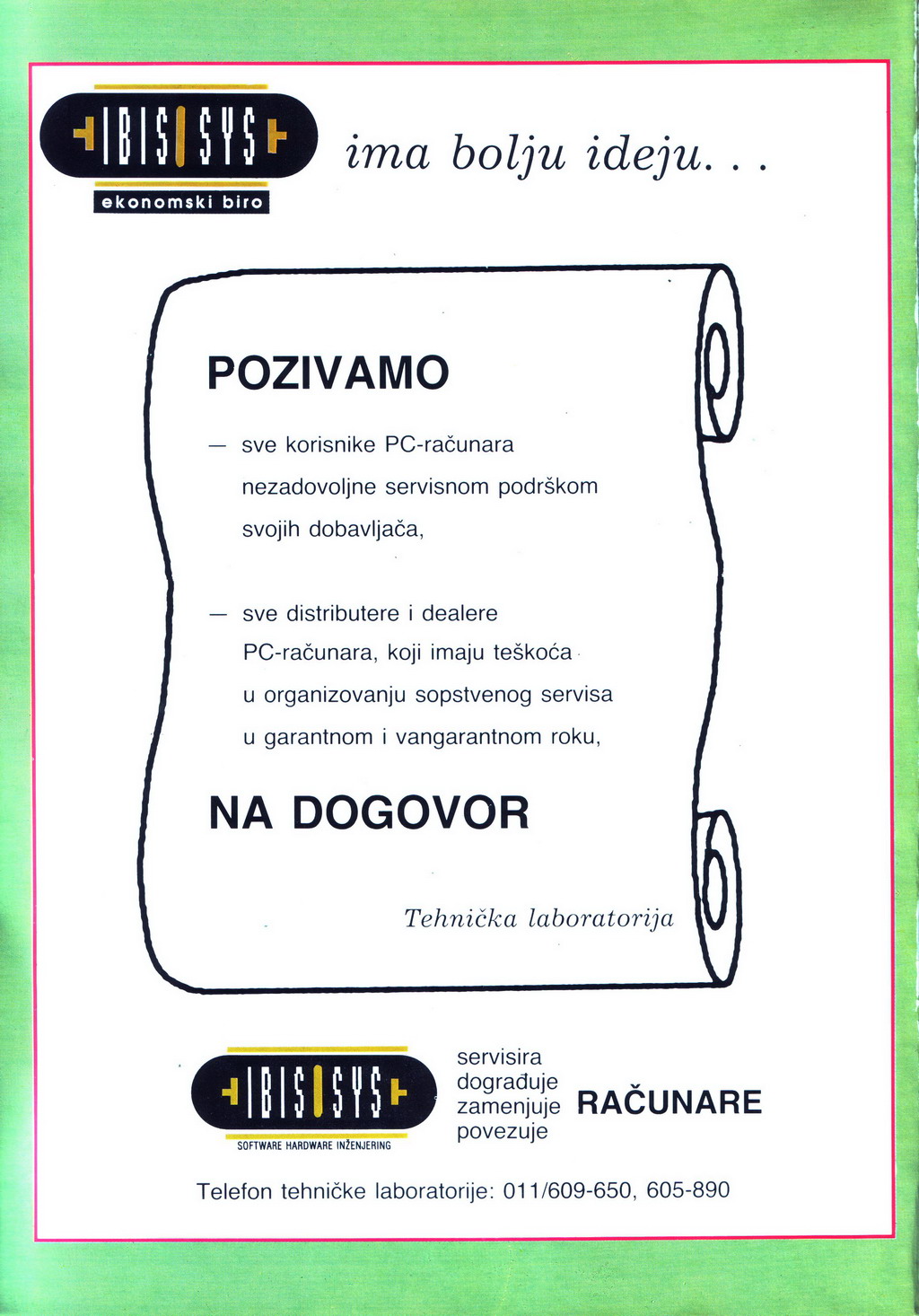 IBIS SYS
ekonomski biro

ima bolju ideju. . .

POZIVAMO

— sve korisnike PC-računara nezadovoljne servisnom podrškom svojih dobavljača,

— sve distributere i dealere PC-računara, koji imaju teškoća u organizovanju sopstvenog servisa u garantnom i vangarantnom roku,

NA DOGOVOR

Tehnička laboratorija

IBIS SYS
SOFTWARE HARDWARE INŽENJERING

servisira
dograđuje
zamenjuje
povezuje
RAČUNARE

Telefon tehničke laboratorije: 011/609-650, 605-890